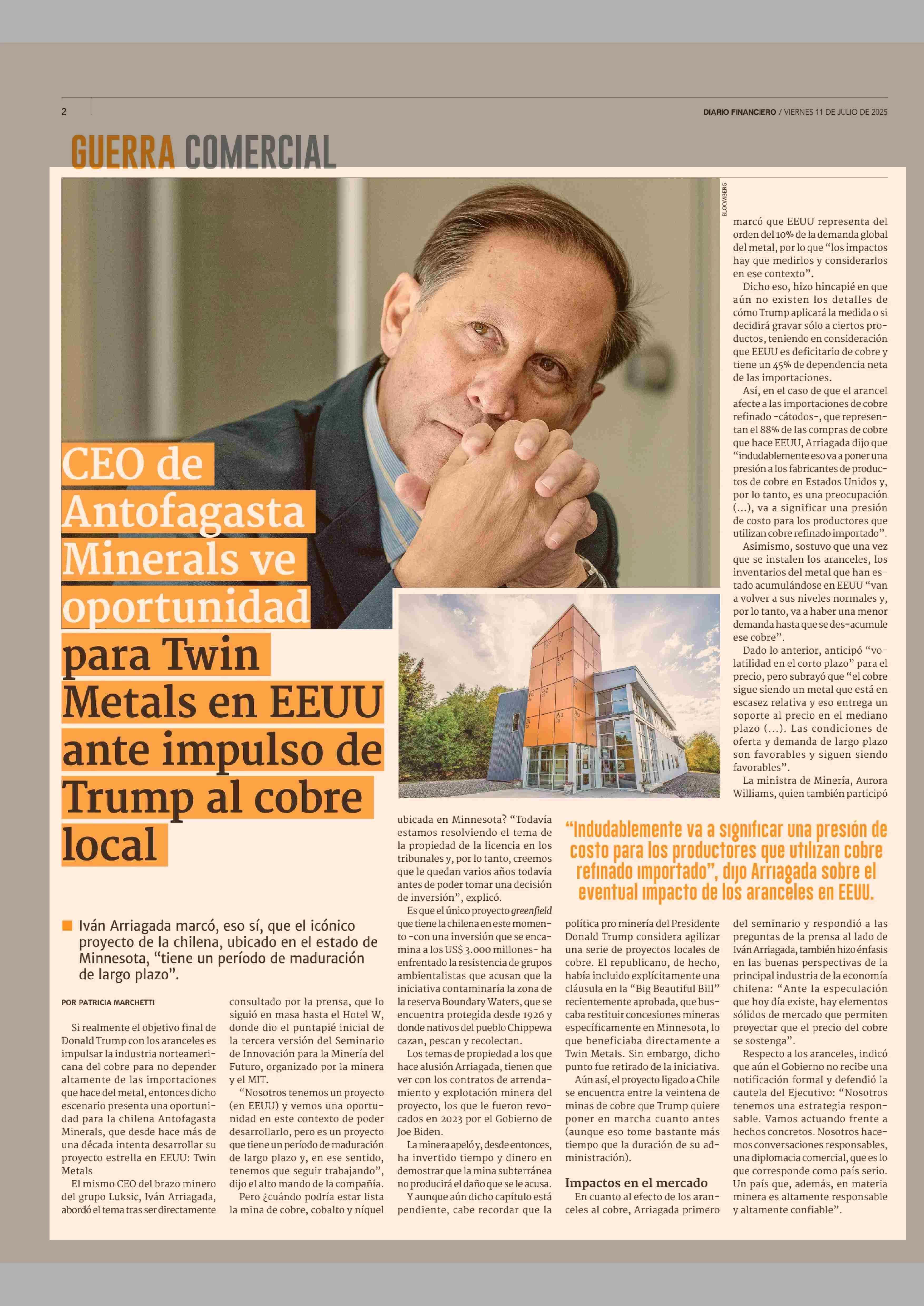 2

DIARIO FINANCIERO / VIERNES 11 DE JULIO DE 2025

GUERRA COMERCIAL

BLOOMBERG

CEO de Antofagasta Minerals ve oportunidad para Twin Metals en EEUU ante impulso de Trump al cobre local

Iván Arriagada marcó, eso sí, que el icónico proyecto de la chilena, ubicado en el estado de Minnesota, "tiene un período de maduración de largo plazo".

POR PATRICIA MARCHETTI

Si realmente el objetivo final de Donald Trump con los aranceles es impulsar la industria norteamericana del cobre para no depender altamente de las importaciones que hace del metal, entonces dicho escenario presenta una oportunidad para la chilena Antofagasta Minerals, que desde hace más de una década intenta desarrollar su proyecto estrella en EEUU: Twin Metals

El mismo CEO del brazo minero del grupo Luksic, Iván Arriagada, abordó el tema tras ser directamente consultado por la prensa, que lo siguió en masa hasta el Hotel W, donde dio el puntapié inicial de la tercera versión del Seminario de Innovación para la Minería del Futuro, organizado por la minera y el MIT.

"Nosotros tenemos un proyecto (en EEUU) y vemos una oportunidad en este contexto de poder desarrollarlo, pero es un proyecto que tiene un período de maduración de largo plazo y, en ese sentido, tenemos que seguir trabajando", dijo el alto mando de la compañía.

Pero ¿cuándo podría estar lista la mina de cobre, cobalto y níquel ubicada en Minnesota? "Todavía estamos resolviendo el tema de la propiedad de la licencia en los tribunales y, por lo tanto, creemos que le quedan varios años todavía antes de poder tomar una decisión de inversión", explicó.

Es que el único proyecto greenfield que tiene la chilena en este momento -con una inversión que se encamina a los US$ 3.000 millones- ha enfrentado la resistencia de grupos ambientalistas que acusan que la iniciativa contaminaría la zona de la reserva Boundary Waters, que se encuentra protegida desde 1926 y donde nativos del pueblo Chippewa cazan, pescan y recolectan.

Los temas de propiedad a los que hace alusión Arriagada, tienen que ver con los contratos de arrendamiento y explotación minera del proyecto, los que le fueron revocados en 2023 por el Gobierno de Joe Biden.

La minera apeló y, desde entonces, ha invertido tiempo y dinero en demostrar que la mina subterránea no producirá el daño que se le acusa.

Y aunque aún dicho capítulo está pendiente, cabe recordar que la política pro minería del Presidente Donald Trump considera agilizar una serie de proyectos locales de cobre. El republicano, de hecho, había incluido explícitamente una cláusula en la "Big Beautiful Bill" recientemente aprobada, que buscaba restituir concesiones mineras específicamente en Minnesota, lo que beneficiaba directamente a Twin Metals. Sin embargo, dicho punto fue retirado de la iniciativa.

Aún así, el proyecto ligado a Chile se encuentra entre la veintena de minas de cobre que Trump quiere poner en marcha cuanto antes (aunque eso tome bastante más tiempo que la duración de su administración).

Impactos en el mercado

En cuanto al efecto de los aranceles al cobre, Arriagada primero marcó que EEUU representa del orden del 10% de la demanda global del metal, por lo que "los impactos hay que medirlos y considerarlos en ese contexto".

Dicho eso, hizo hincapié en que aún no existen los detalles de cómo Trump aplicará la medida o si decidirá gravar sólo a ciertos productos, teniendo en consideración que EEUU es deficitario de cobre y tiene un 45% de dependencia neta de las importaciones.

Así, en el caso de que el arancel afecte a las importaciones de cobre refinado -cátodos-, que representan el 88% de las compras de cobre que hace EEUU, Arriagada dijo que "indudablemente eso va a poner una presión a los fabricantes de productos de cobre en Estados Unidos y, por lo tanto, es una preocupación (...), va a significar una presión de costo para los productores que utilizan cobre refinado importado".

Asimismo, sostuvo que una vez que se instalen los aranceles, los inventarios del metal que han estado acumulándose en EEUU "van a volver a sus niveles normales y, por lo tanto, va a haber una menor demanda hasta que se des-acumule ese cobre".

Dado lo anterior, anticipó "volatilidad en el corto plazo" para el precio, pero subrayó que "el cobre sigue siendo un metal que está en escasez relativa y eso entrega un soporte al precio en el mediano plazo (...). Las condiciones de oferta y demanda de largo plazo son favorables y siguen siendo favorables".

La ministra de Minería, Aurora Williams, quien también participó del seminario y respondió a las preguntas de la prensa al lado de Iván Arriagada, también hizo énfasis en las buenas perspectivas de la principal industria de la economía chilena: "Ante la especulación que hoy día existe, hay elementos sólidos de mercado que permiten proyectar que el precio del cobre se sostenga".

Respecto a los aranceles, indicó que aún el Gobierno no recibe una notificación formal y defendió la cautela del Ejecutivo: "Nosotros tenemos una estrategia responsable. Vamos actuando frente a hechos concretos. Nosotros hacemos conversaciones responsables, una diplomacia comercial, que es lo que corresponde como país serio. Un país que, además, en materia minera es altamente responsable y altamente confiable".

"Indudablemente va a significar una presión de costo para los productores que utilizan cobre refinado importado", dijo Arriagada sobre el eventual impacto de los aranceles en EEUU.